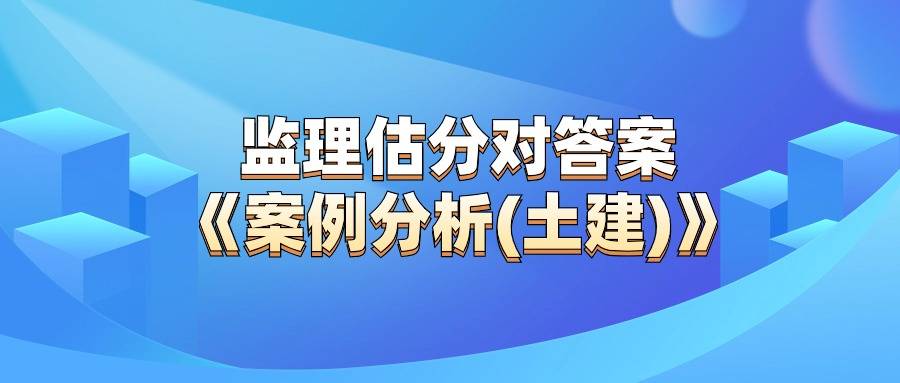 监理估分对答案
《案例分析(土建)》